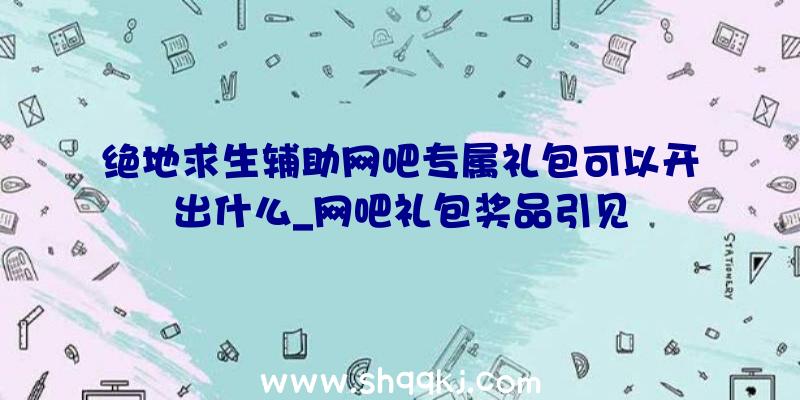 绝地求生辅助网吧专属礼包可以开出什么_网吧礼包奖品引见

STATIONERY

www.shqqkj.com